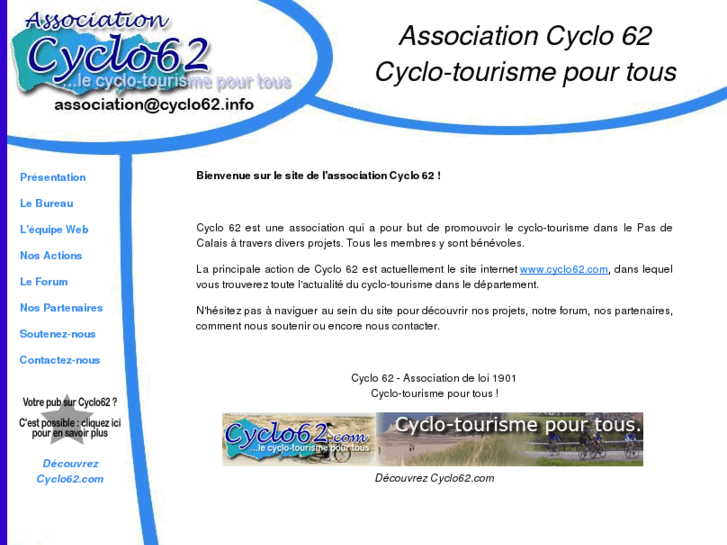 Association
Cyclo62
...le cyclo-tourisme pour tous
association@cyclo62.info

Association Cyclo 62
Cyclo-tourisme pour tous

Présentation
Le Bureau
L'équipe Web
Nos Actions
Le Forum
Nos Partenaires
Soutenez-nous
Contactez-nous

Votre pub sur Cyclo62 ?
C'est possible : cliquez ici pour en savoir plus

Découvrez Cyclo62.com

Bienvenue sur le site de l'association Cyclo 62 !

Cyclo 62 est une association qui a pour but de promouvoir le cyclo-tourisme dans le Pas de Calais à travers divers projets. Tous les membres y sont bénévoles.

La principale action de Cyclo 62 est actuellement le site internet www.cyclo62.com, dans lequel vous trouverez toute l'actualité du cyclo-tourisme dans le département.

N'hésitez pas à naviguer au sein du site pour découvrir nos projets, notre forum, nos partenaires, comment nous soutenir ou encore nous contacter.

Cyclo 62 - Association de loi 1901
Cyclo-tourisme pour tous !

Cyclo62.com
...le cyclo-tourisme pour tous
Cyclo-tourisme pour tous.

Découvrez Cyclo62.com